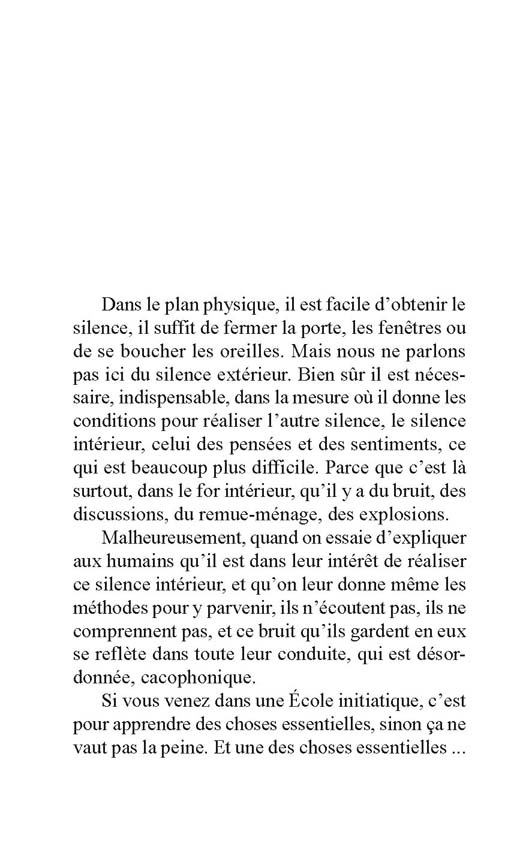 Dans le plan physique, il est facile d'obtenir le silence, il suffit de fermer la porte, les fenêtres ou de se boucher les oreilles. Mais nous ne parlons pas ici du silence extérieur. Bien sûr il est nécessaire, indispensable, dans la mesure où il donne les conditions pour réaliser l'autre silence, le silence intérieur, celui des pensées et des sentiments, ce qui est beaucoup plus difficile. Parce que c'est là surtout, dans le for intérieur, qu'il y a du bruit, des discussions, du remue-ménage, des explosions.

Malheureusement, quand on essaie d'expliquer aux humains qu'il est dans leur intérêt de réaliser ce silence intérieur, et qu'on leur donne même les méthodes pour y parvenir, ils n'écoutent pas, ils ne comprennent pas, et ce bruit qu'ils gardent en eux se reflète dans toute leur conduite, qui est désordonnée, cacophonique.

Si vous venez dans une École initiatique, c'est pour apprendre des choses essentielles, sinon ça ne vaut pas la peine. Et une des choses essentielles ...